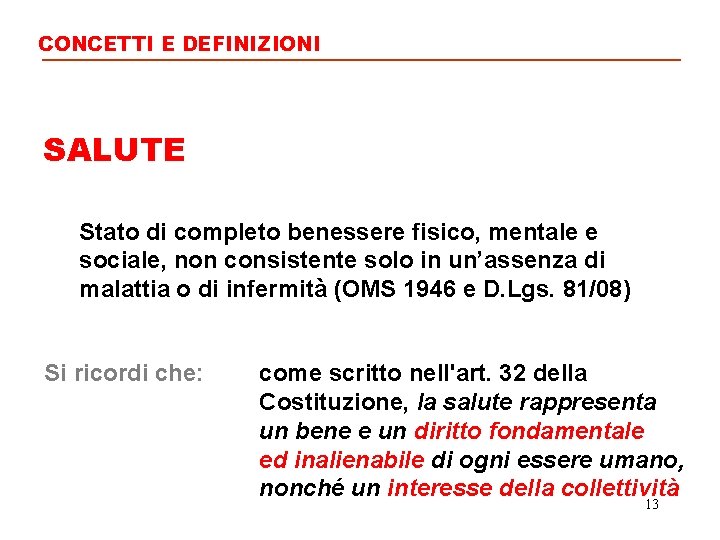 CONCETTI E DEFINIZIONI

SALUTE

Stato di completo benessere fisico, mentale e sociale, non consistente solo in un’assenza di malattia o di infermità (OMS 1946 e D.Lgs. 81/08)

Si ricordi che: come scritto nell'art. 32 della Costituzione, la salute rappresenta un bene e un diritto fondamentale ed inalienabile di ogni essere umano, nonché un interesse della collettività

13